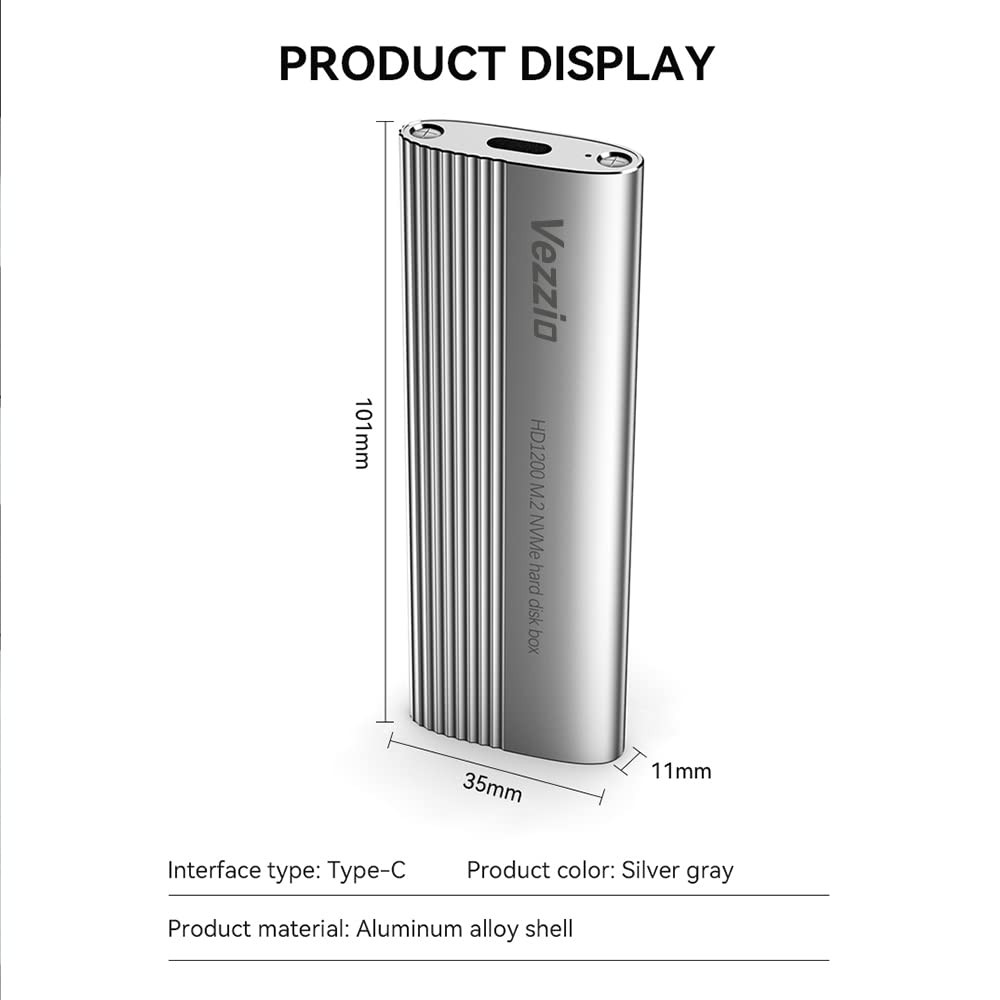 PRODUCT DISPLAY

Vezzio

HD1200 M.2 NVMe hard disk box

101mm

35mm

11mm

Interface type: Type-C    Product color: Silver gray

Product material: Aluminum alloy shell